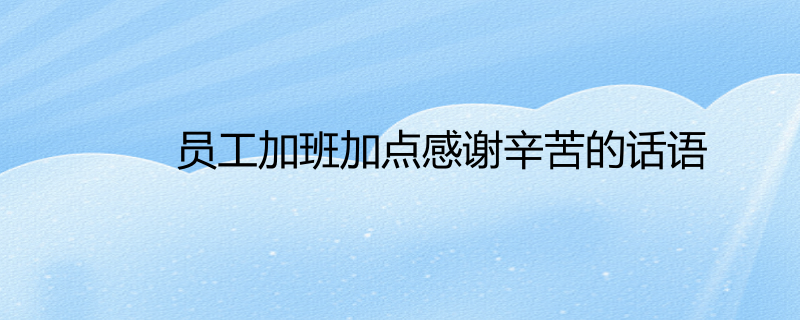 员工加班加点感谢辛苦的话语